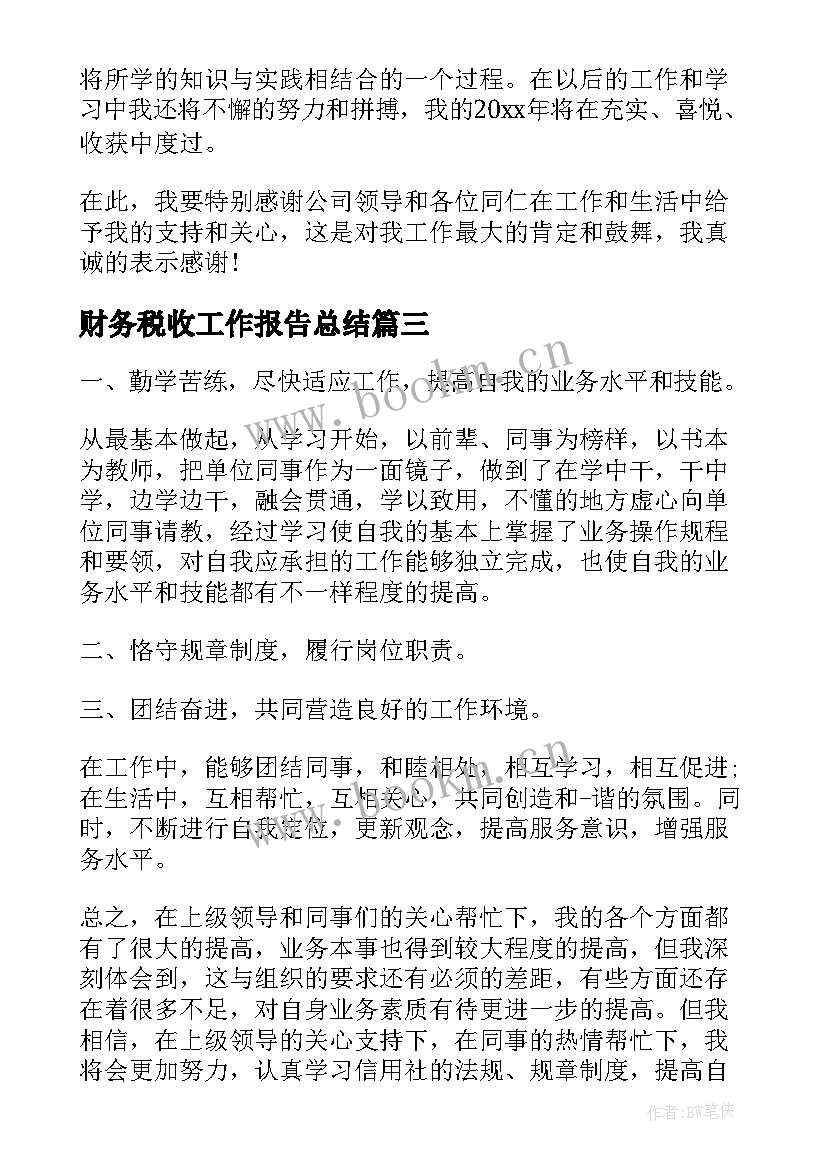 将所学的知识与实践相结合的一个过程。在以后的工作和学习中我还将不懈的努力和拼搏，我的20xx年将在充实、喜悦、收获中度过。

在此，我要特别感谢公司领导和各位同仁在工作和生活中给予我的支持和关心，这是对我工作最大的肯定和鼓舞，我真诚的表示感谢！

财务税收工作报告总结篇三

一、勤学苦练，尽快适应工作，提高自我的业务水平和技能。

从最基本做起，从学习开始，以前辈、同事为榜样，以书本为教师，把单位同事作为一面镜子，做到了在学中干，干中学，边学边干，融会贯通，学以致用，不懂的地方虚心向单位同事请教，经过学习使自我的基本上掌握了业务操作规程和要领，对自我应承担的工作能够独立完成，也使自我的业务水平和技能都有不一样程度的提高。

二、恪守规章制度，履行岗位职责。

三、团结奋进，共同营造良好的工作环境。

在工作中，能够团结同事，和睦相处，相互学习，相互促进;在生活中，互相帮忙，互相关心，共同创造和-谐的氛围。同时，不断进行自我定位，更新观念，提高服务意识，增强服务水平。

总之，在上级领导和同事们的关心帮忙下，我的各个方面都有了很大的提高，业务本事也得到较大程度的提高，但我深刻体会到，这与组织的要求还有必须的差距，有些方面还存在着很多不足，对自身业务素质有待更进一步的提高。但我相信，在上级领导的关心支持下，在同事的热情帮忙下，我将会更加努力，认真学习信用社的法规、规章制度，提高自

www.bookm.cn

作者：BW笔侠